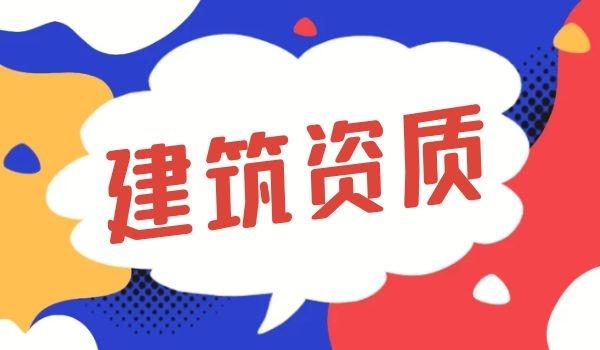 建筑资质